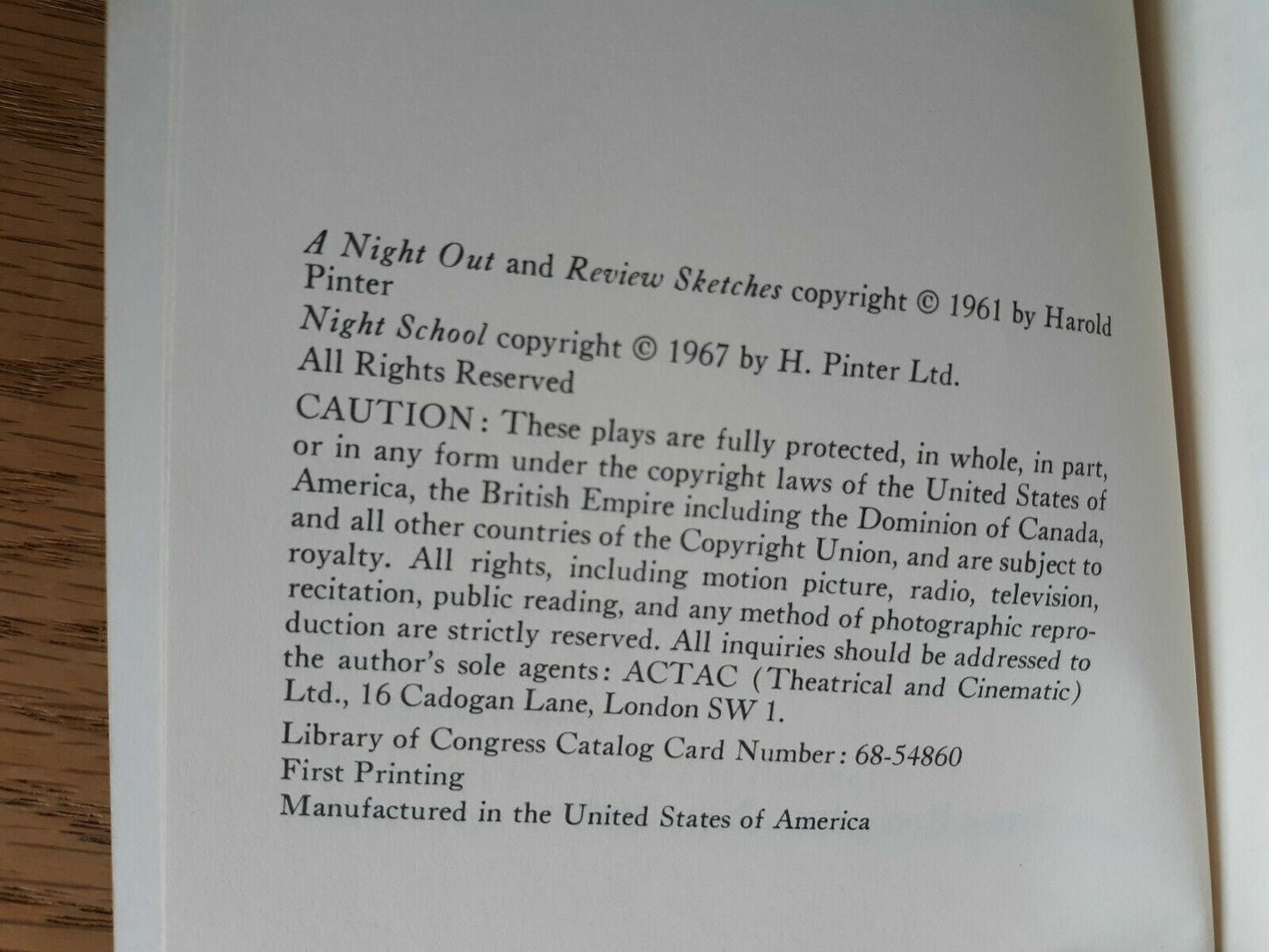 A Night Out and Review Sketches copyright © 1961 by Harold Pinter

Night School copyright © 1967 by H. Pinter Ltd.

All Rights Reserved

CAUTION: These plays are fully protected, in whole, in part, or in any form under the copyright laws of the United States of America, the British Empire including the Dominion of Canada, and all other countries of the Copyright Union, and are subject to royalty. All rights, including motion picture, radio, television, recitation, public reading, and any method of photographic reproduction are strictly reserved. All inquiries should be addressed to the author's sole agents: ACTAC (Theatrical and Cinematic) Ltd., 16 Cadogan Lane, London SW 1.

Library of Congress Catalog Card Number: 68-54860

First Printing

Manufactured in the United States of America